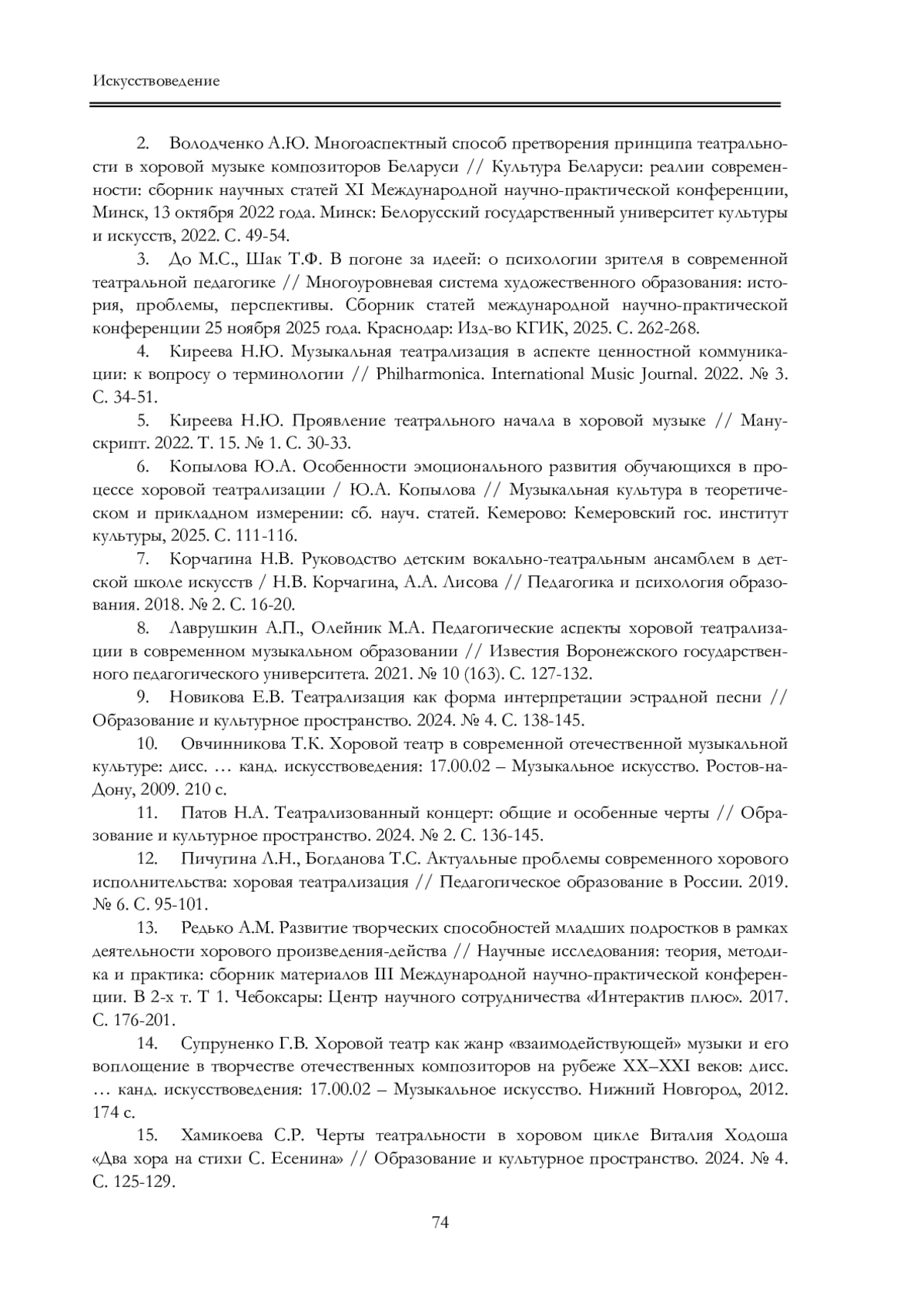 Искусствоведение

2. Володченко А.Ю. Многоаспектный способ претворения принципа театральности в хоровой музыке композиторов Беларуси // Культура Беларуси: реалии современности: сборник научных статей XI Международной научно-практической конференции, Минск, 13 октября 2022 года. Минск: Белорусский государственный университет культуры и искусств, 2022. С. 49-54.

3. До М.С., Шак Т.Ф. В погоне за идеей: о психологии зрителя в современной театральной педагогике // Многоуровневая система художественного образования: история, проблемы, перспективы. Сборник статей международной научно-практической конференции 25 ноября 2025 года. Краснодар: Изд-во КГИК, 2025. С. 262-268.

4. Киреева Н.Ю. Музыкальная театрализация в аспекте ценностной коммуникации: к вопросу о терминологии // Philharmonica. International Music Journal. 2022. № 3. С. 34-51.

5. Киреева Н.Ю. Проявление театрального начала в хоровой музыке // Манускрипт. 2022. Т. 15. № 1. С. 30-33.

6. Копылова Ю.А. Особенности эмоционального развития обучающихся в процессе хоровой театрализации / Ю.А. Копылова // Музыкальная культура в теоретическом и прикладном измерении: сб. науч. статей. Кемерово: Кемеровский гос. институт культуры, 2025. С. 111-116.

7. Корчагина Н.В. Руководство детским вокально-театральным ансамблем в детской школе искусств / Н.В. Корчагина, А.А. Лисова // Педагогика и психология образования. 2018. № 2. С. 16-20.

8. Лаврушкин А.П., Олейник М.А. Педагогические аспекты хоровой театрализации в современном музыкальном образовании // Известия Воронежского государственного педагогического университета. 2021. № 10 (163). С. 127-132.

9. Новикова Е.В. Театрализация как форма интерпретации эстрадной песни // Образование и культурное пространство. 2024. № 4. С. 138-145.

10. Овчинникова Т.К. Хоровой театр в современной отечественной музыкальной культуре: дисс. … канд. искусствоведения: 17.00.02 – Музыкальное искусство. Ростов-на-Дону, 2009. 210 с.

11. Патов Н.А. Театрализованный концерт: общие и особенные черты // Образование и культурное пространство. 2024. № 2. С. 136-145.

12. Пичугина Л.Н., Богданова Т.С. Актуальные проблемы современного хорового исполнительства: хоровая театрализация // Педагогическое образование в России. 2019. № 6. С. 95-101.

13. Редько А.М. Развитие творческих способностей младших подростков в рамках деятельности хорового произведения-действа // Научные исследования: теория, методика и практика: сборник материалов III Международной научно-практической конференции. В 2-х т. Т 1. Чебоксары: Центр научного сотрудничества «Интерактив плюс». 2017. С. 176-201.

14. Супруненко Г.В. Хоровой театр как жанр «взаимодействующей» музыки и его воплощение в творчестве отечественных композиторов на рубеже XX–XXI веков: дисс. … канд. искусствоведения: 17.00.02 – Музыкальное искусство. Нижний Новгород, 2012. 174 с.

15. Хамикоева С.Р. Черты театральности в хоровом цикле Виталия Ходоша «Два хора на стихи С. Есенина» // Образование и культурное пространство. 2024. № 4. С. 125-129.

74